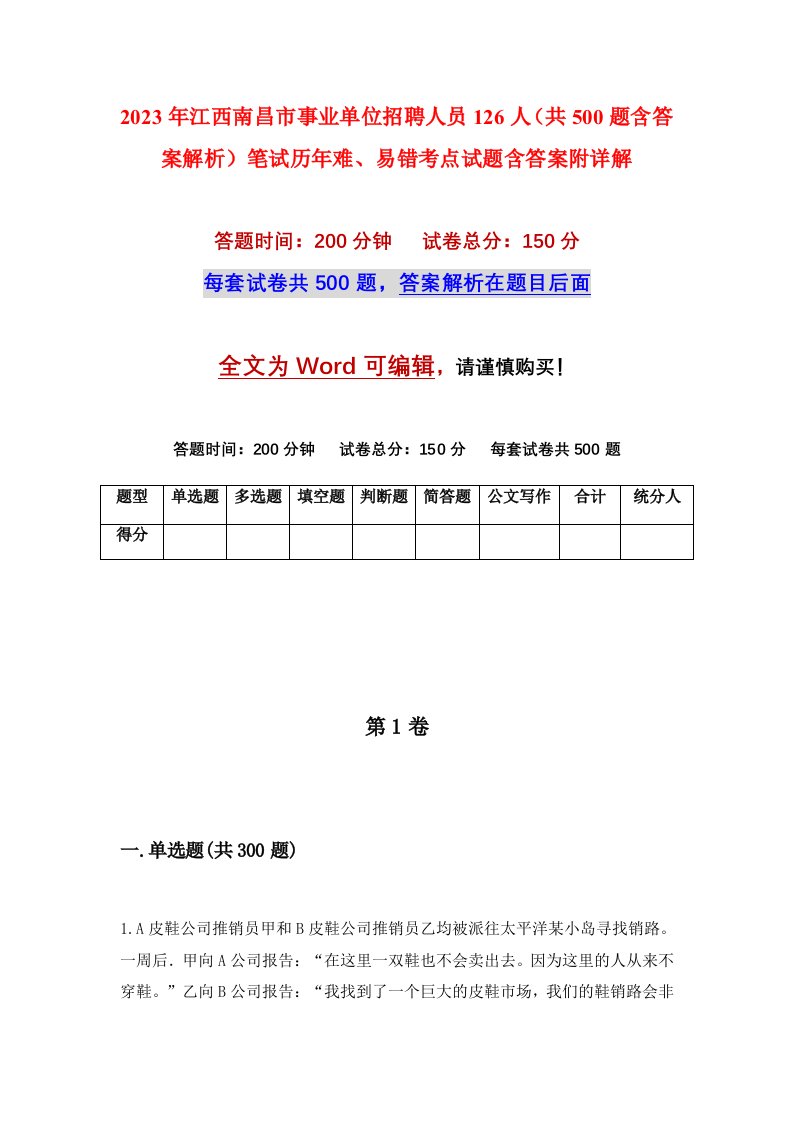 2023年江西南昌市事业单位招聘人员126人（共500题含答案解析）笔试历年难、易错考点试题含答案附详解

答题时间：200分钟　试卷总分：150分

每套试卷共500题，答案解析在题目后面

全文为Word可编辑，请谨慎购买！

答题时间：200分钟　试卷总分：150分　每套试卷共500题

| 题型 | 单选题 | 多选题 | 填空题 | 判断题 | 简答题 | 公文写作 | 合计 | 统分人 |
|---|---|---|---|---|---|---|---|---|
| 得分 | | | | | | | | |

第1卷

一.单选题(共300题)

1.A皮鞋公司推销员甲和B皮鞋公司推销员乙均被派往太平洋某小岛寻找销路。一周后.甲向A公司报告：“在这里一双鞋也不会卖出去。因为这里的人从来不穿鞋。”乙向B公司报告：“我找到了一个巨大的皮鞋市场，我们的鞋销路会非